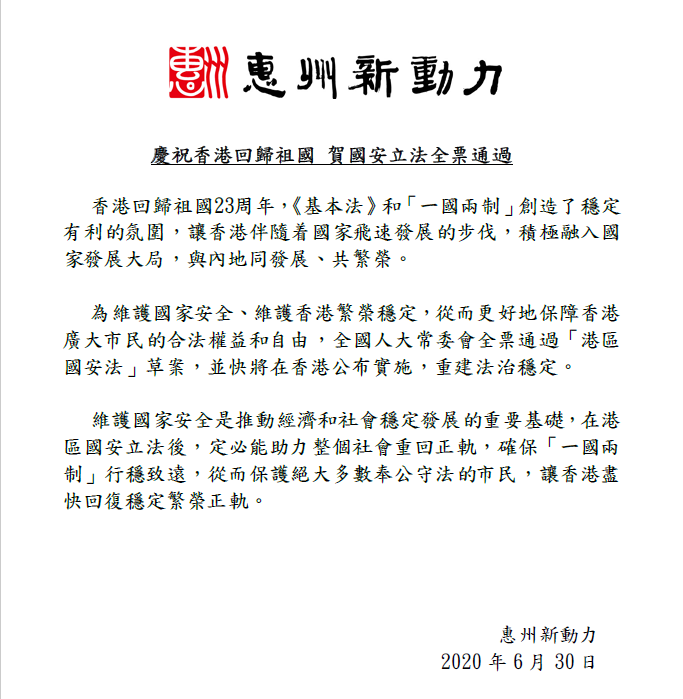 惠州 惠州新動力

慶祝香港回歸祖國 賀國安立法全票通過

香港回歸祖國23周年，《基本法》和「一國兩制」創造了穩定有利的氛圍，讓香港伴隨着國家飛速發展的步伐，積極融入國家發展大局，與內地同發展、共繁榮。

為維護國家安全、維護香港繁榮穩定，從而更好地保障香港廣大市民的合法權益和自由，全國人大常委會全票通過「港區國安法」草案，並快將在香港公布實施，重建法治穩定。

維護國家安全是推動經濟和社會穩定發展的重要基礎，在港區國安立法後，定必能助力整個社會重回正軌，確保「一國兩制」行穩致遠，從而保護絕大多數奉公守法的市民，讓香港盡快回復穩定繁榮正軌。

惠州新動力
2020 年 6 月 30 日